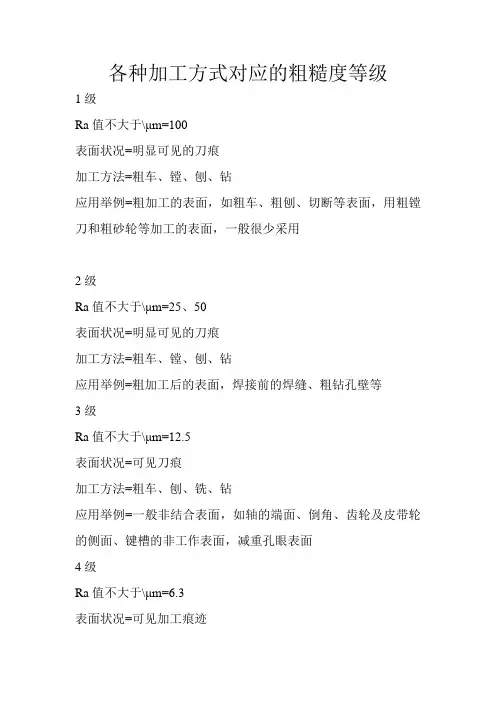 各种加工方式对应的粗糙度等级

1 级

Ra 值不大于\μm=100

表面状况=明显可见的刀痕

加工方法=粗车、镗、刨、钻

应用举例=粗加工的表面，如粗车、粗刨、切断等表面，用粗镗刀和粗砂轮等加工的表面，一般很少采用

2 级

Ra 值不大于\μm=25、50

表面状况=明显可见的刀痕

加工方法=粗车、镗、刨、钻

应用举例=粗加工后的表面，焊接前的焊缝、粗钻孔壁等

3 级

Ra 值不大于\μm=12.5

表面状况=可见刀痕

加工方法=粗车、刨、铣、钻

应用举例=一般非结合表面，如轴的端面、倒角、齿轮及皮带轮的侧面、键槽的非工作表面，减重孔眼表面

4 级

Ra 值不大于\μm=6.3

表面状况=可见加工痕迹